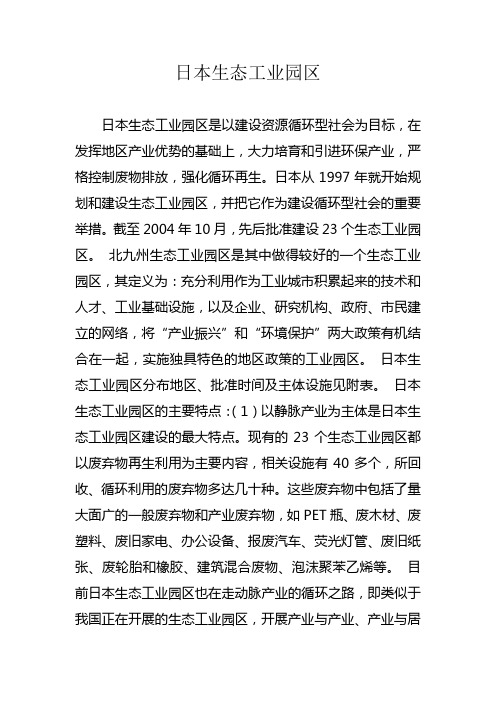 日本生态工业园区

日本生态工业园区是以建设资源循环型社会为目标，在发挥地区产业优势的基础上，大力培育和引进环保产业，严格控制废物排放，强化循环再生。日本从 1997 年就开始规划和建设生态工业园区，并把它作为建设循环型社会的重要举措。截至 2004 年 10 月，先后批准建设 23 个生态工业园区。 北九州生态工业园区是其中做得较好的一个生态工业园区，其定义为：充分利用作为工业城市积累起来的技术和人才、工业基础设施，以及企业、研究机构、政府、市民建立的网络，将“产业振兴”和“环境保护”两大政策有机结合在一起，实施独具特色的地区政策的工业园区。 日本生态工业园区分布地区、批准时间及主体设施见附表。 日本生态工业园区的主要特点：(1)以静脉产业为主体是日本生态工业园区建设的最大特点。现有的 23 个生态工业园区都以废弃物再生利用为主要内容，相关设施有 40 多个，所回收、循环利用的废弃物多达几十种。这些废弃物中包括了量大面广的一般废弃物和产业废弃物，如 PET 瓶、废木材、废塑料、废旧家电、办公设备、报废汽车、荧光灯管、废旧纸张、废轮胎和橡胶、建筑混合废物、泡沫聚苯乙烯等。 目前日本生态工业园区也在走动脉产业的循环之路，即类似于我国正在开展的生态工业园区，开展产业与产业、产业与居